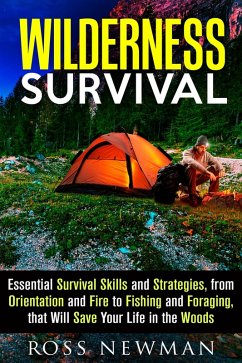 WILDERNESS
SURVIVAL

Essential Survival Skills and Strategies, from Orientation and Fire to Fishing and Foraging, that Will Save Your Life in the Woods

ROSS NEWMAN